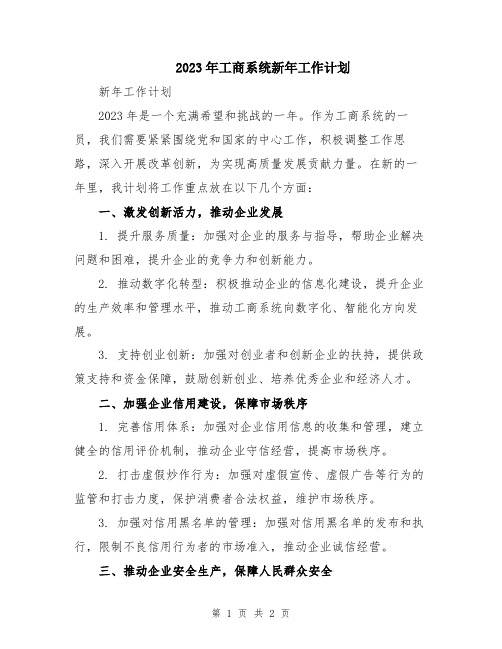 2023年工商系统新年工作计划

新年工作计划

2023年是一个充满希望和挑战的一年。作为工商系统的一员，我们需要紧紧围绕党和国家的中心工作，积极调整工作思路，深入开展改革创新，为实现高质量发展贡献力量。在新的一年里，我计划将工作重点放在以下几个方面：

一、激发创新活力，推动企业发展

1. 提升服务质量：加强对企业的服务与指导，帮助企业解决问题和困难，提升企业的竞争力和创新能力。

2. 推动数字化转型：积极推动企业的信息化建设，提升企业的生产效率和管理水平，推动工商系统向数字化、智能化方向发展。

3. 支持创业创新：加强对创业者和创新企业的扶持，提供政策支持和资金保障，鼓励创新创业、培养优秀企业和经济人才。

二、加强企业信用建设，保障市场秩序

1. 完善信用体系：加强对企业信用信息的收集和管理，建立健全的信用评价机制，推动企业守信经营，提高市场秩序。

2. 打击虚假炒作行为：加强对虚假宣传、虚假广告等行为的监管和打击力度，保护消费者合法权益，维护市场秩序。

3. 加强对信用黑名单的管理：加强对信用黑名单的发布和执行，限制不良信用行为者的市场准入，推动企业诚信经营。

三、推动企业安全生产，保障人民群众安全

第 1 页 共 2 页